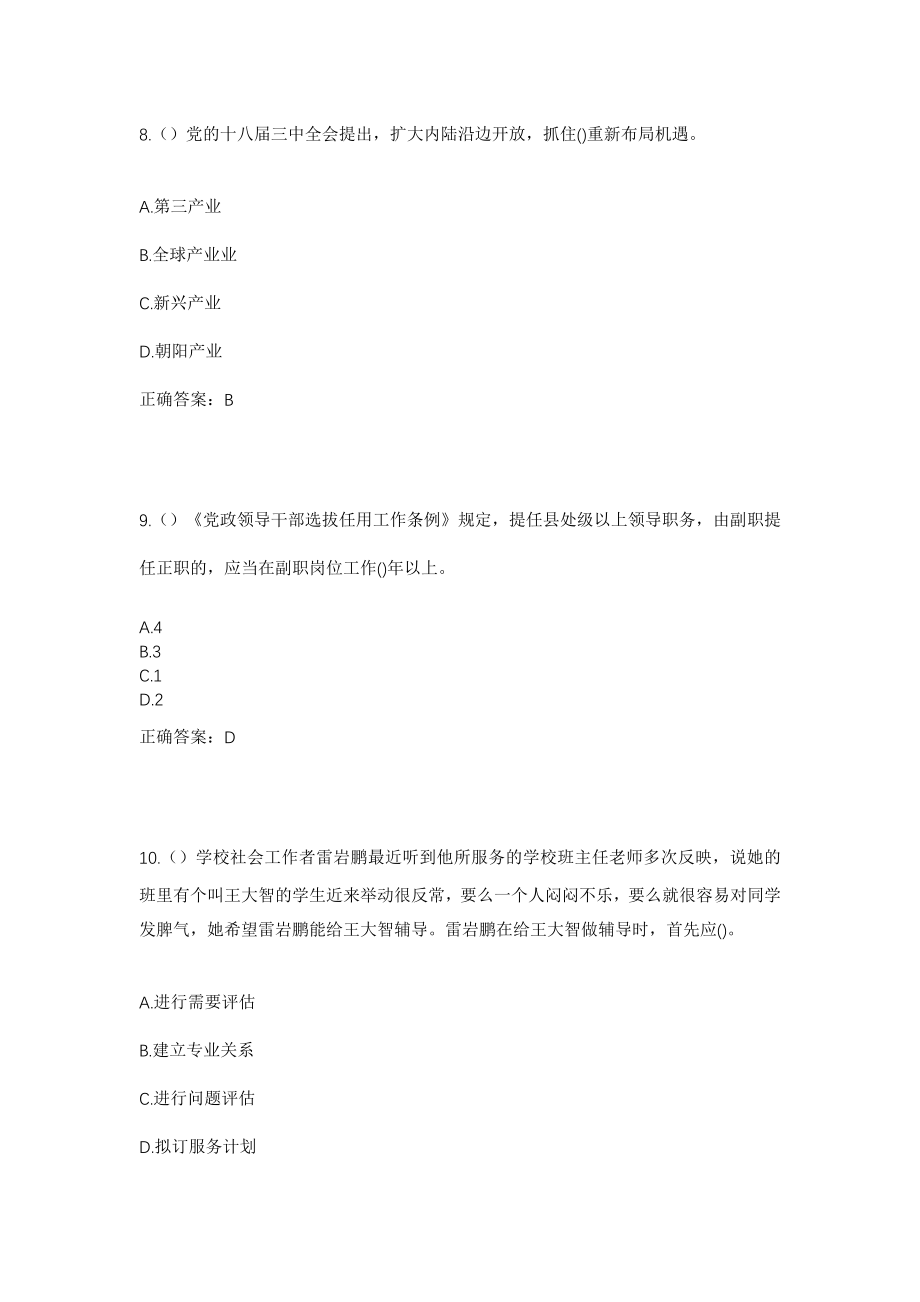 8.（）党的十八届三中全会提出，扩大内陆沿边开放，抓住()重新布局机遇。

A.第三产业

B.全球产业业

C.新兴产业

D.朝阳产业

正确答案：B

9.（）《党政领导干部选拔任用工作条例》规定，提任县处级以上领导职务，由副职提任正职的，应当在副职岗位工作()年以上。

A.4
B.3
C.1
D.2

正确答案：D

10.（）学校社会工作者雷岩鹏最近听到他所服务的学校班主任老师多次反映，说她的班里有个叫王大智的学生近来举动很反常，要么一个人闷闷不乐，要么就很容易对同学发脾气，她希望雷岩鹏能给王大智辅导。雷岩鹏在给王大智做辅导时，首先应()。

A.进行需要评估

B.建立专业关系

C.进行问题评估

D.拟订服务计划